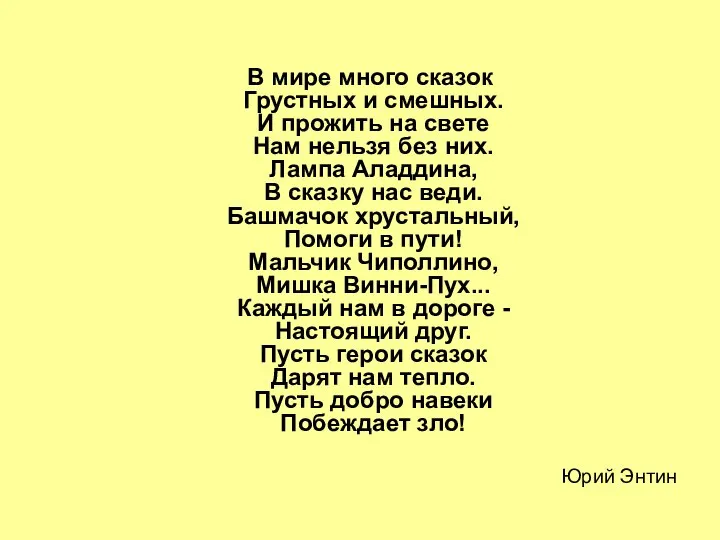 В мире много сказок
Грустных и смешных.
И прожить на свете
Нам нельзя без них.
Лампа Аладдина,
В сказку нас веди.
Башмачок хрустальный,
Помоги в пути!
Мальчик Чиполлино,
Мишка Винни-Пух...
Каждый нам в дороге -
Настоящий друг.
Пусть герои сказок
Дарят нам тепло.
Пусть добро навеки
Побеждает зло!

Юрий Энтин